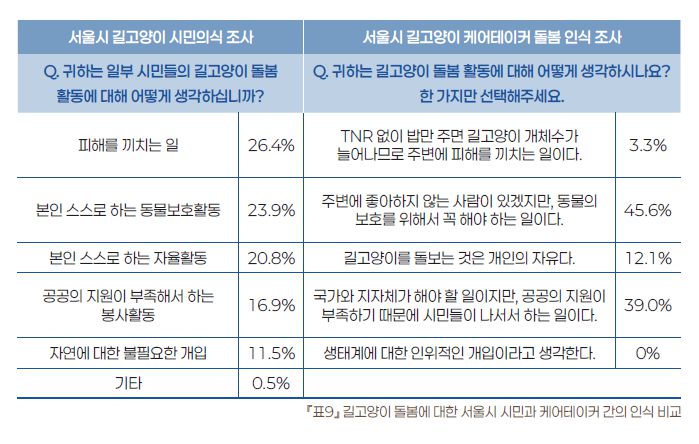 | 서울시 길고양이 시민의식 조사 | | 서울시 길고양이 케어테이커 돌봄 인식 조사 | |
|---|---|---|---|
| Q. 귀하는 일부 시민들의 길고양이 돌봄 활동에 대해 어떻게 생각하십니까? | | Q. 귀하는 길고양이 돌봄 활동에 대해 어떻게 생각하시나요? 한 가지만 선택해주세요. | |
| 피해를 끼치는 일 | 26.4% | TNR 없이 밥만 주면 길고양이 개체수가 늘어나므로 주변에 피해를 끼치는 일이다. | 3.3% |
| 본인 스스로 하는 동물보호활동 | 23.9% | 주변에 좋아하지 않는 사람이 있겠지만, 동물의 보호를 위해서 꼭 해야 하는 일이다. | 45.6% |
| 본인 스스로 하는 자율활동 | 20.8% | 길고양이를 돌보는 것은 개인의 자유다. | 12.1% |
| 공공의 지원이 부족해서 하는 봉사활동 | 16.9% | 국가와 지자체가 해야 할 일이지만, 공공의 지원이 부족하기 때문에 시민들이 나서서 하는 일이다. | 39.0% |
| 자연에 대한 불필요한 개입 | 11.5% | 생태계에 대한 인위적인 개입이라고 생각한다. | 0% |
| 기타 | 0.5% | | |

『표9』 길고양이 돌봄에 대한 서울시 시민과 케어테이커 간의 인식 비교